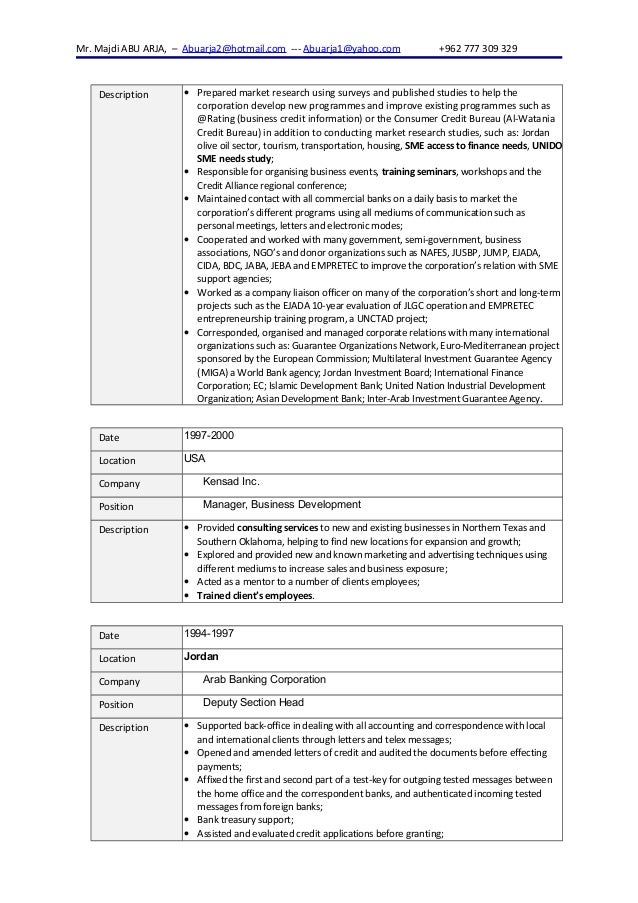 Mr. Majdi ABU ARJA, – Abuarja2@hotmail.com --- Abuarja1@yahoo.com +962 777 309 329

| Description | • Prepared market research using surveys and published studies to help the corporation develop new programmes and improve existing programmes such as @Rating (business credit information) or the Consumer Credit Bureau (Al-Watania Credit Bureau) in addition to conducting market research studies, such as: Jordan olive oil sector, tourism, transportation, housing, SME access to finance needs, UNIDO SME needs study; • Responsible for organising business events, training seminars, workshops and the Credit Alliance regional conference; • Maintained contact with all commercial banks on a daily basis to market the corporation's different programs using all mediums of communication such as personal meetings, letters and electronic modes; • Cooperated and worked with many government, semi-government, business associations, NGO's and donor organizations such as NAFES, JUSBP, JUMP, EJADA, CIDA, BDC, JABA, JEBA and EMPRETEC to improve the corporation's relation with SME support agencies; • Worked as a company liaison officer on many of the corporation's short and long-term projects such as the EJADA 10-year evaluation of JLGC operation and EMPRETEC entrepreneurship training program, a UNCTAD project; • Corresponded, organised and managed corporate relations with many international organizations such as: Guarantee Organizations Network, Euro-Mediterranean project sponsored by the European Commission; Multilateral Investment Guarantee Agency (MIGA) a World Bank agency; Jordan Investment Board; International Finance Corporation; EC; Islamic Development Bank; United Nation Industrial Development Organization; Asian Development Bank; Inter-Arab Investment Guarantee Agency. |
|---|---|

| Date | 1997-2000 |
|---|---|
| Location | USA |
| Company | Kensad Inc. |
| Position | Manager, Business Development |
| Description | • Provided consulting services to new and existing businesses in Northern Texas and Southern Oklahoma, helping to find new locations for expansion and growth; • Explored and provided new and known marketing and advertising techniques using different mediums to increase sales and business exposure; • Acted as a mentor to a number of clients employees; • Trained client's employees. |

| Date | 1994-1997 |
|---|---|
| Location | Jordan |
| Company | Arab Banking Corporation |
| Position | Deputy Section Head |
| Description | • Supported back-office in dealing with all accounting and correspondence with local and international clients through letters and telex messages; • Opened and amended letters of credit and audited the documents before effecting payments; • Affixed the first and second part of a test-key for outgoing tested messages between the home office and the correspondent banks, and authenticated incoming tested messages from foreign banks; • Bank treasury support; • Assisted and evaluated credit applications before granting; |